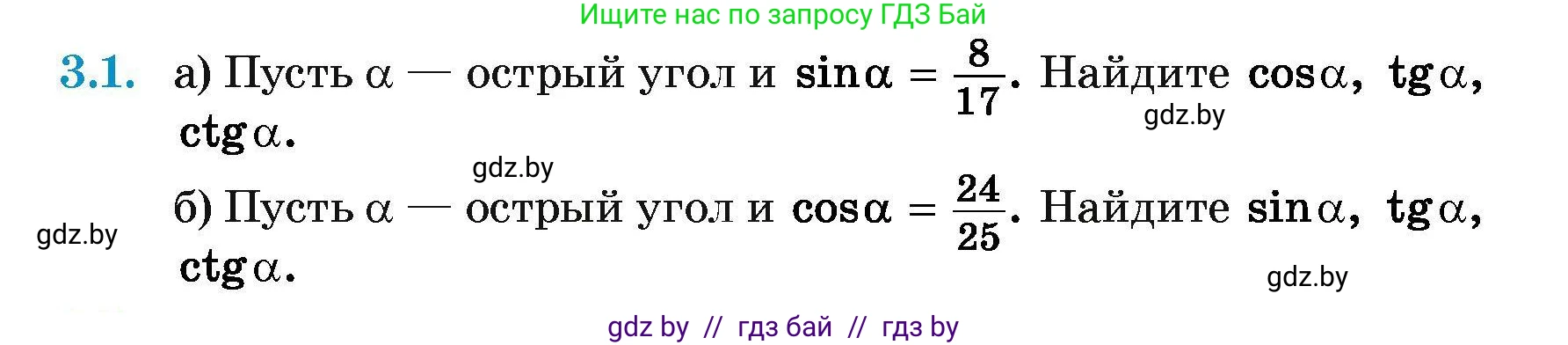 Ищите нас по запросу ГДЗ Бай

3.1. а) Пусть $\alpha$ — острый угол и $\sin\alpha = \frac{8}{17}$. Найдите $\cos\alpha$, $\operatorname{tg}\alpha$, $\operatorname{ctg}\alpha$.

gdz.by

gdz.by

б) Пусть $\alpha$ — острый угол и $\cos\alpha = \frac{24}{25}$. Найдите $\sin\alpha$, $\operatorname{tg}\alpha$, $\operatorname{ctg}\alpha$.

gdz.by

gdz.by

gdz by // гдз бай // гдз by